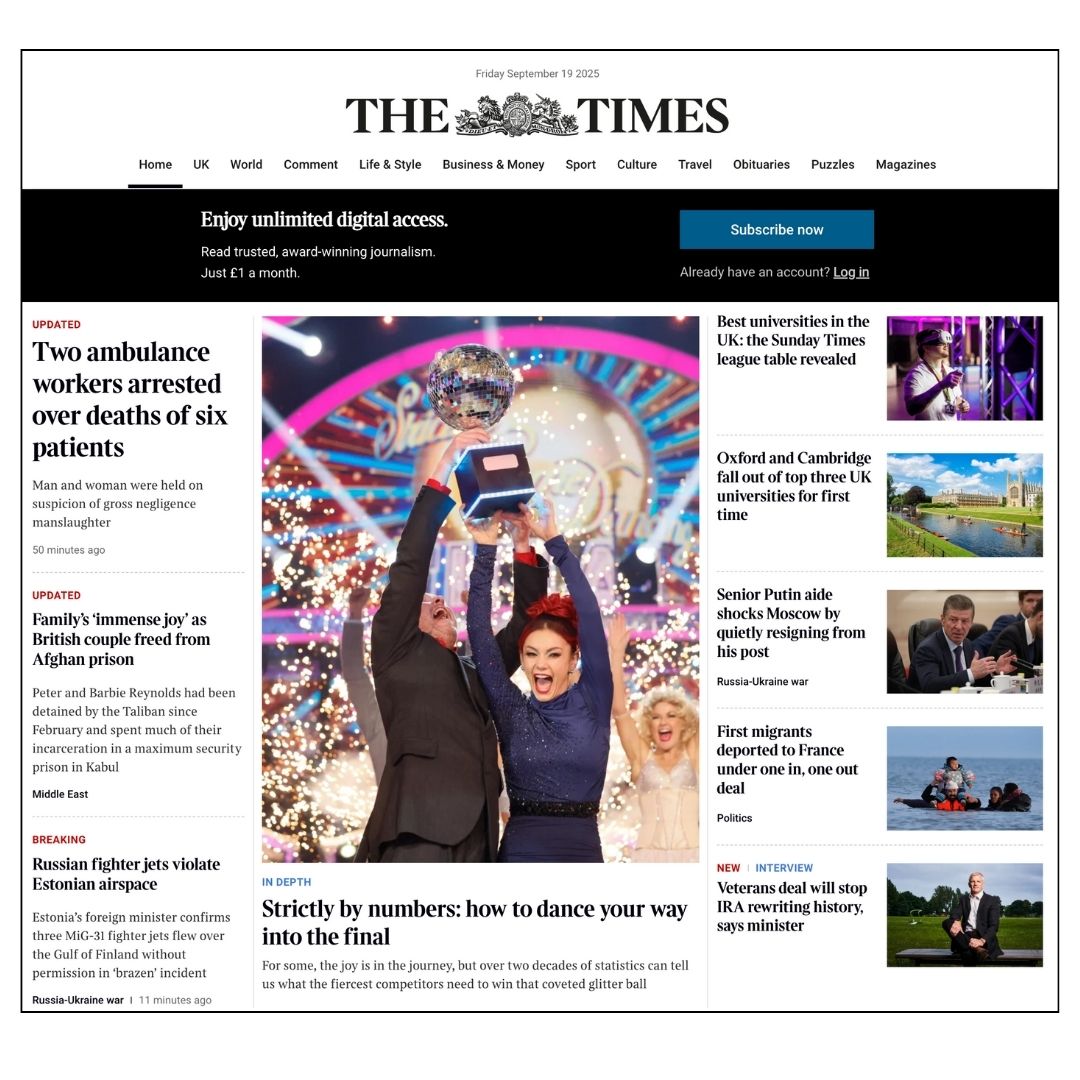 Friday September 19 2025

THE TIMES

Home UK World Comment Life & Style Business & Money Sport Culture Travel Obituaries Puzzles Magazines

Enjoy unlimited digital access.

Read trusted, award-winning journalism. Just £1 a month.

Subscribe now

Already have an account? Log in

UPDATED

Two ambulance workers arrested over deaths of six patients

Man and woman were held on suspicion of gross negligence manslaughter

50 minutes ago

UPDATED

Family's 'immense joy' as British couple freed from Afghan prison

Peter and Barbie Reynolds had been detained by the Taliban since February and spent much of their incarceration in a maximum security prison in Kabul

Middle East

BREAKING

Russian fighter jets violate Estonian airspace

Estonia's foreign minister confirms three MiG-31 fighter jets flew over the Gulf of Finland without permission in 'brazen' incident

Russia-Ukraine war | 11 minutes ago

IN DEPTH

Strictly by numbers: how to dance your way into the final

For some, the joy is in the journey, but over two decades of statistics can tell us what the fiercest competitors need to win that coveted glitter ball

Best universities in the UK: the Sunday Times league table revealed

Oxford and Cambridge fall out of top three UK universities for first time

Senior Putin aide shocks Moscow by quietly resigning from his post

Russia-Ukraine war

First migrants deported to France under one in, one out deal

Politics

NEW | INTERVIEW

Veterans deal will stop IRA rewriting history, says minister